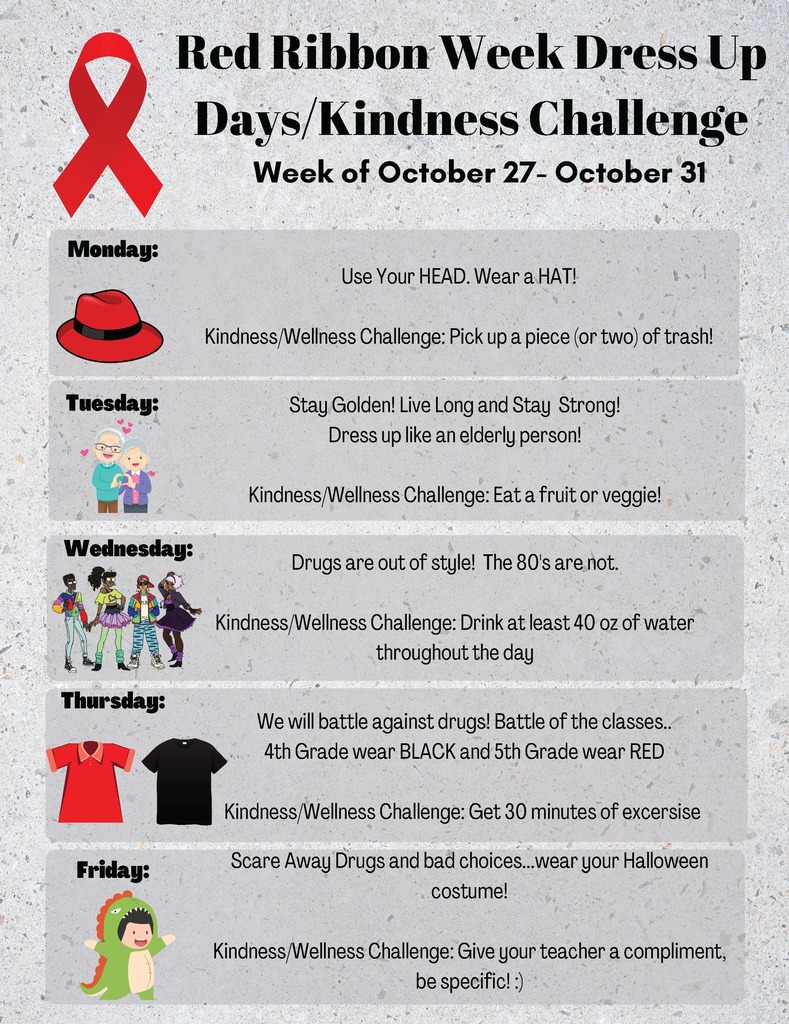 Red Ribbon Week Dress Up Days/Kindness Challenge

Week of October 27- October 31

Monday:

Use Your HEAD. Wear a HAT!

Kindness/Wellness Challenge: Pick up a piece (or two) of trash!

Tuesday:

Stay Golden! Live Long and Stay Strong!
Dress up like an elderly person!

Kindness/Wellness Challenge: Eat a fruit or veggie!

Wednesday:

Drugs are out of style! The 80's are not.

Kindness/Wellness Challenge: Drink at least 40 oz of water throughout the day

Thursday:

We will battle against drugs! Battle of the classes..
4th Grade wear BLACK and 5th Grade wear RED

Kindness/Wellness Challenge: Get 30 minutes of excersise

Friday:

Scare Away Drugs and bad choices...wear your Halloween costume!

Kindness/Wellness Challenge: Give your teacher a compliment, be specific! :)